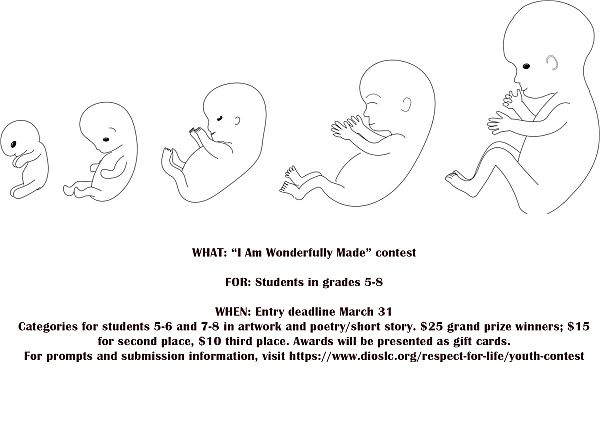 WHAT: "I Am Wonderfully Made" contest

FOR: Students in grades 5-8

WHEN: Entry deadline March 31
Categories for students 5-6 and 7-8 in artwork and poetry/short story. $25 grand prize winners; $15 for second place, $10 third place. Awards will be presented as gift cards.
For prompts and submission information, visit https://www.dioslc.org/respect-for-life/youth-contest